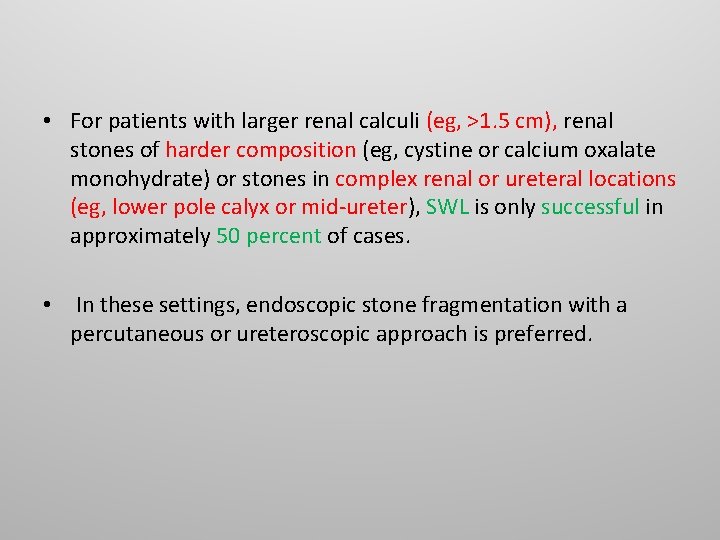 • For patients with larger renal calculi (eg, >1.5 cm), renal stones of harder composition (eg, cystine or calcium oxalate monohydrate) or stones in complex renal or ureteral locations (eg, lower pole calyx or mid-ureter), SWL is only successful in approximately 50 percent of cases.

• In these settings, endoscopic stone fragmentation with a percutaneous or ureteroscopic approach is preferred.